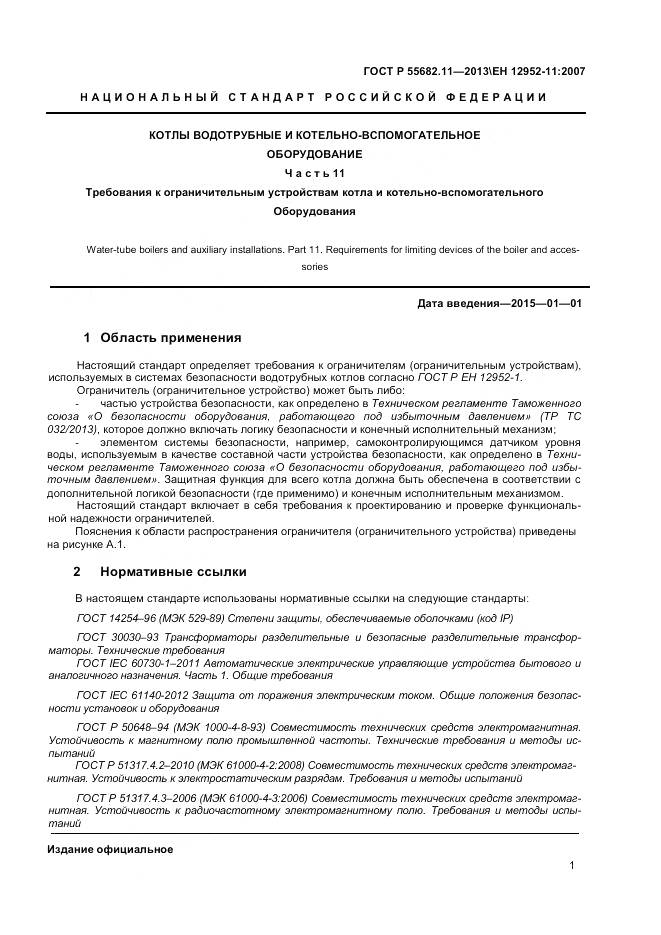 ГОСТ Р 55682.11—2013\ЕН 12952-11:2007

НАЦИОНАЛЬНЫЙ СТАНДАРТ РОССИЙСКОЙ ФЕДЕРАЦИИ

КОТЛЫ ВОДОТРУБНЫЕ И КОТЕЛЬНО-ВСПОМОГАТЕЛЬНОЕ ОБОРУДОВАНИЕ

Часть 11

Требования к ограничительным устройствам котла и котельно-вспомогательного Оборудования

Water-tube boilers and auxiliary installations. Part 11. Requirements for limiting devices of the boiler and accessories

Дата введения—2015—01—01

1 Область применения

Настоящий стандарт определяет требования к ограничителям (ограничительным устройствам), используемых в системах безопасности водотрубных котлов согласно ГОСТ Р ЕН 12952-1.

Ограничитель (ограничительное устройство) может быть либо:

- частью устройства безопасности, как определено в Техническом регламенте Таможенного союза «О безопасности оборудования, работающего под избыточным давлением» (ТР ТС 032/2013), которое должно включать логику безопасности и конечный исполнительный механизм;

- элементом системы безопасности, например, самоконтролирующимся датчиком уровня воды, используемым в качестве составной части устройства безопасности, как определено в Техническом регламенте Таможенного союза «О безопасности оборудования, работающего под избыточным давлением». Защитная функция для всего котла должна быть обеспечена в соответствии с дополнительной логикой безопасности (где применимо) и конечным исполнительным механизмом.

Настоящий стандарт включает в себя требования к проектированию и проверке функциональной надежности ограничителей.

Пояснения к области распространения ограничителя (ограничительного устройства) приведены на рисунке А.1.

2 Нормативные ссылки

В настоящем стандарте использованы нормативные ссылки на следующие стандарты:

ГОСТ 14254–96 (МЭК 529-89) Степени защиты, обеспечиваемые оболочками (код IP)

ГОСТ 30030–93 Трансформаторы разделительные и безопасные разделительные трансформаторы. Технические требования

ГОСТ IEC 60730-1–2011 Автоматические электрические управляющие устройства бытового и аналогичного назначения. Часть 1. Общие требования

ГОСТ IEC 61140-2012 Защита от поражения электрическим током. Общие положения безопасности установок и оборудования

ГОСТ Р 50648–94 (МЭК 1000-4-8-93) Совместимость технических средств электромагнитная. Устойчивость к магнитному полю промышленной частоты. Технические требования и методы испытаний

ГОСТ Р 51317.4.2–2010 (МЭК 61000-4-2:2008) Совместимость технических средств электромагнитная. Устойчивость к электростатическим разрядам. Требования и методы испытаний

ГОСТ Р 51317.4.3–2006 (МЭК 61000-4-3:2006) Совместимость технических средств электромагнитная. Устойчивость к радиочастотному электромагнитному полю. Требования и методы испытаний

Издание официальное

1